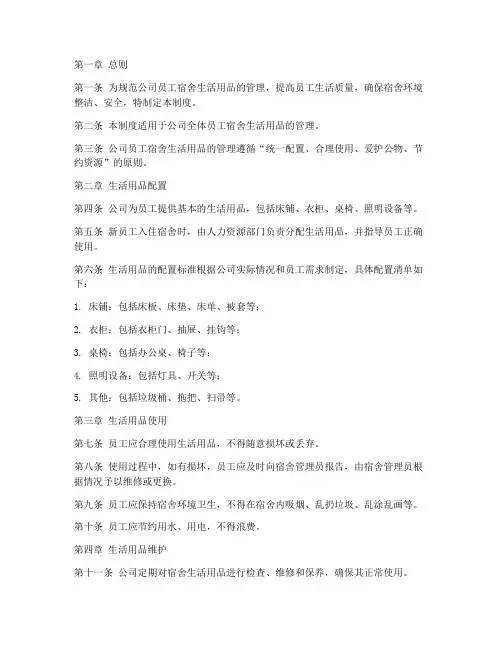 第一章 总则

第一条 为规范公司员工宿舍生活用品的管理，提高员工生活质量，确保宿舍环境整洁、安全，特制定本制度。

第二条 本制度适用于公司全体员工宿舍生活用品的管理。

第三条 公司员工宿舍生活用品的管理遵循“统一配置、合理使用、爱护公物、节约资源”的原则。

第二章 生活用品配置

第四条 公司为员工提供基本的生活用品，包括床铺、衣柜、桌椅、照明设备等。

第五条 新员工入住宿舍时，由人力资源部门负责分配生活用品，并指导员工正确使用。

第六条 生活用品的配置标准根据公司实际情况和员工需求制定，具体配置清单如下：

1. 床铺：包括床板、床垫、床单、被套等；

2. 衣柜：包括衣柜门、抽屉、挂钩等；

3. 桌椅：包括办公桌、椅子等；

4. 照明设备：包括灯具、开关等；

5. 其他：包括垃圾桶、拖把、扫帚等。

第三章 生活用品使用

第七条 员工应合理使用生活用品，不得随意损坏或丢弃。

第八条 使用过程中，如有损坏，员工应及时向宿舍管理员报告，由宿舍管理员根据情况予以维修或更换。

第九条 员工应保持宿舍环境卫生，不得在宿舍内吸烟、乱扔垃圾、乱涂乱画等。

第十条 员工应节约用水、用电，不得浪费。

第四章 生活用品维护

第十一条 公司定期对宿舍生活用品进行检查、维修和保养，确保其正常使用。